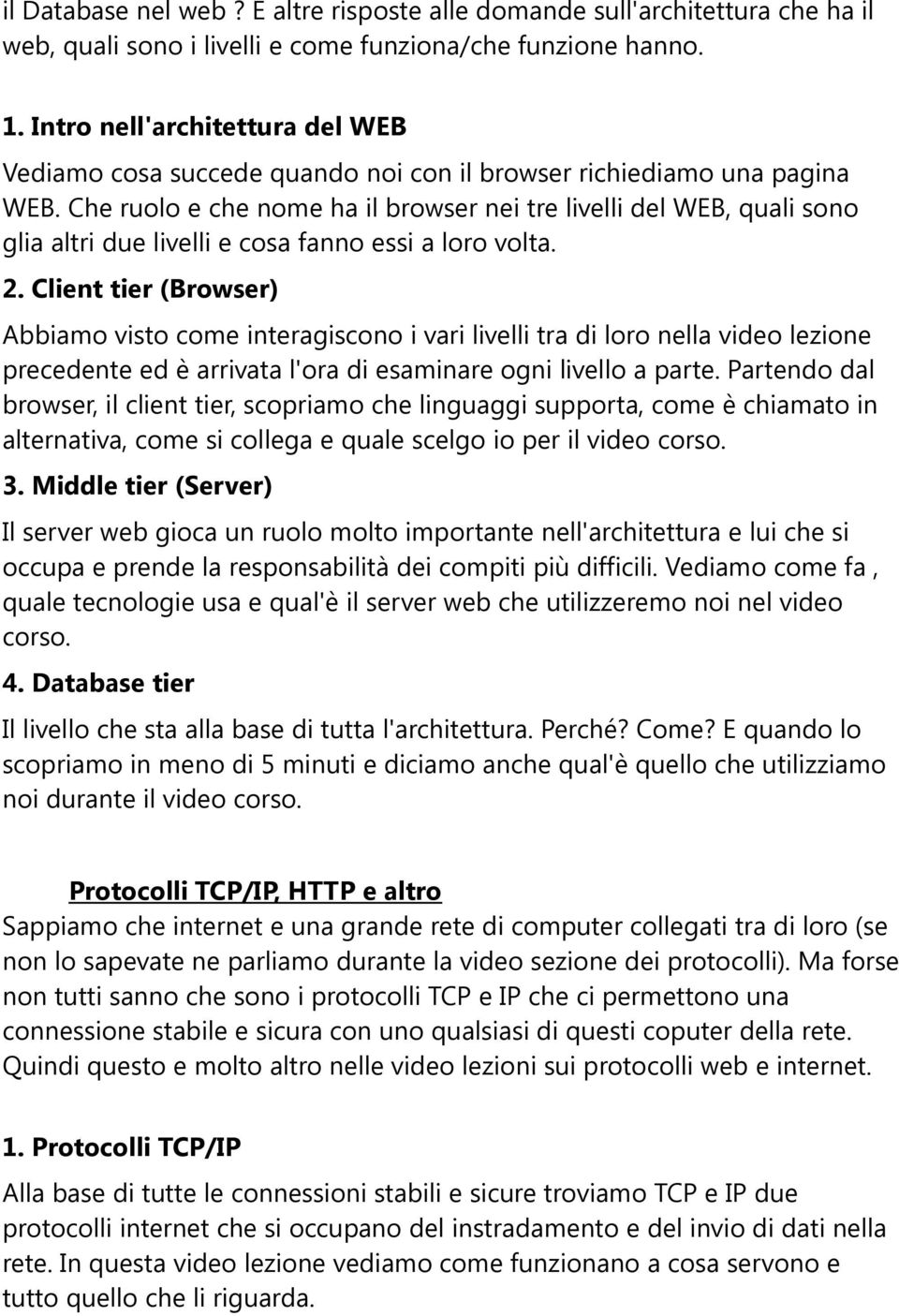 il Database nel web ? E altre risposte alle domande sull'architettura che ha il web, quali sono i livelli e come funziona/che funzione hanno.

1. Intro nell'architettura del WEB
Vediamo cosa succede quando noi con il browser richiediamo una pagina WEB. Che ruolo e che nome ha il browser nei tre livelli del WEB, quali sono glia altri due livelli e cosa fanno essi a loro volta.

2. Client tier (Browser)
Abbiamo visto come interagiscono i vari livelli tra di loro nella video lezione precedente ed è arrivata l'ora di esaminare ogni livello a parte. Partendo dal browser, il client tier, scopriamo che linguaggi supporta, come è chiamato in alternativa, come si collega e quale scelgo io per il video corso.

3. Middle tier (Server)
Il server web gioca un ruolo molto importante nell'architettura e lui che si occupa e prende la responsabilità dei compiti più difficili. Vediamo come fa , quale tecnologie usa e qual'è il server web che utilizzeremo noi nel video corso.

4. Database tier
Il livello che sta alla base di tutta l'architettura. Perché? Come? E quando lo scopriamo in meno di 5 minuti e diciamo anche qual'è quello che utilizziamo noi durante il video corso.

Protocolli TCP/IP, HTTP e altro
Sappiamo che internet e una grande rete di computer collegati tra di loro (se non lo sapevate ne parliamo durante la video sezione dei protocolli). Ma forse non tutti sanno che sono i protocolli TCP e IP che ci permettono una connessione stabile e sicura con uno qualsiasi di questi coputer della rete. Quindi questo e molto altro nelle video lezioni sui protocolli web e internet.

1. Protocolli TCP/IP
Alla base di tutte le connessioni stabili e sicure troviamo TCP e IP due protocolli internet che si occupano del instradamento e del invio di dati nella rete. In questa video lezione vediamo come funzionano a cosa servono e tutto quello che li riguarda.